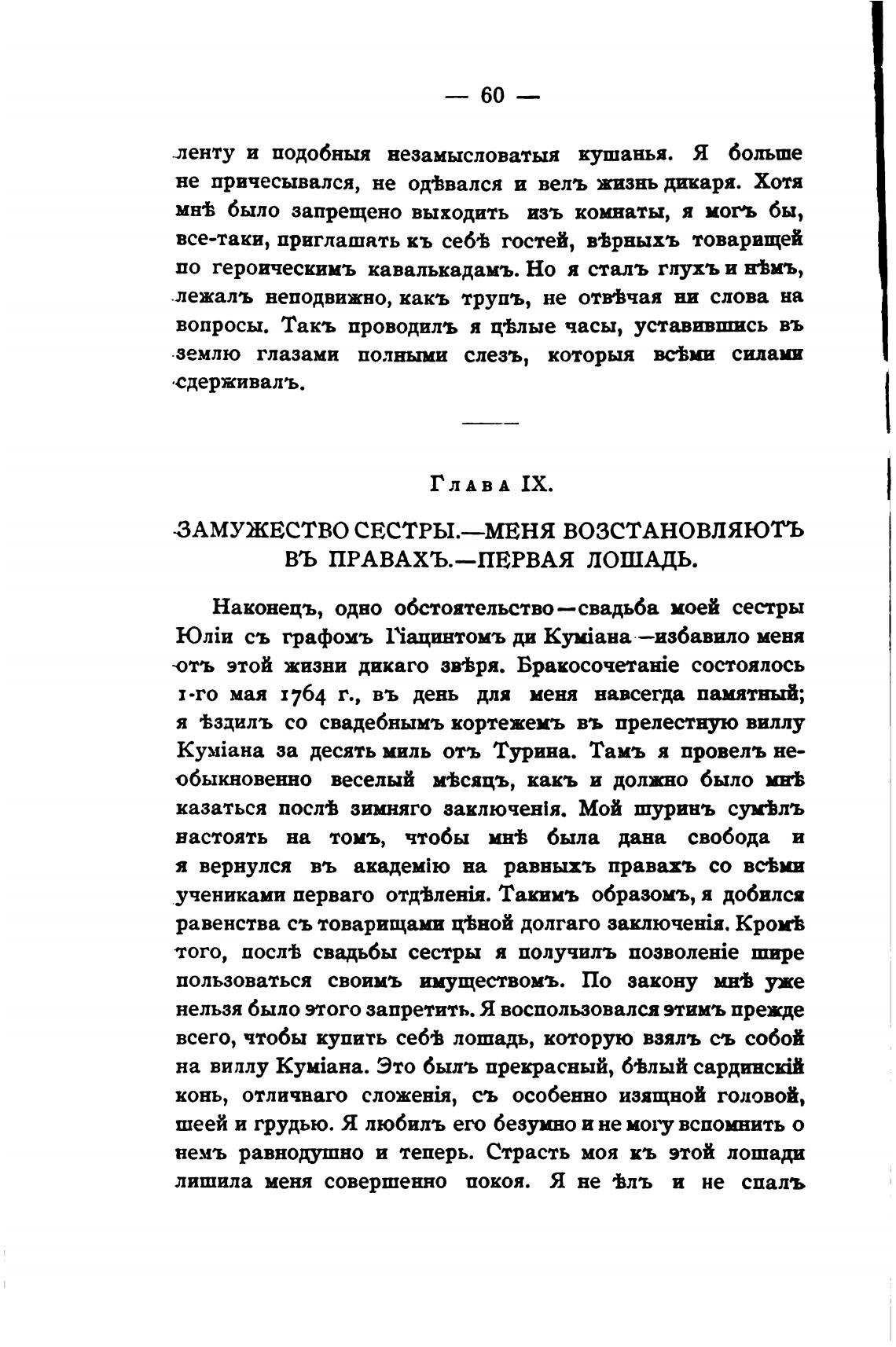 — 60 —

ленту и подобныя незамысловатыя кушанья. Я больше не причесывался, не одѣвался и велъ жизнь дикаря. Хотя мнѣ было запрещено выходить изъ комнаты, я могъ бы, все-таки, приглашать къ себѣ гостей, вѣрныхъ товарищей по героическимъ кавалькадамъ. Но я сталъ глухъ и нѣмъ, лежалъ неподвижно, какъ трупъ, не отвѣчая ни слова на вопросы. Такъ проводилъ я цѣлые часы, уставившись въ землю глазами полными слезъ, которыя всѣми силами сдерживалъ.

Глава IX.

ЗАМУЖЕСТВО СЕСТРЫ.—МЕНЯ ВОЗСТАНОВЛЯЮТЪ ВЪ ПРАВАХЪ.—ПЕРВАЯ ЛОШАДЬ.

Наконецъ, одно обстоятельство—свадьба моей сестры Юліи съ графомъ Гіацинтомъ ди Куміана—избавило меня отъ этой жизни дикаго звѣря. Бракосочетаніе состоялось 1-го мая 1764 г., въ день для меня навсегда памятный; я ѣздилъ со свадебнымъ кортежемъ въ прелестную виллу Куміана за десять миль отъ Турина. Тамъ я провелъ необыкновенно веселый мѣсяцъ, какъ и должно было мнѣ казаться послѣ зимняго заключенія. Мой шуринъ сумѣлъ настоять на томъ, чтобы мнѣ была дана свобода и я вернулся въ академію на равныхъ правахъ со всѣми учениками перваго отдѣленія. Такимъ образомъ, я добился равенства съ товарищами цѣной долгаго заключенія. Кромѣ того, послѣ свадьбы сестры я получилъ позволеніе шире пользоваться своимъ имуществомъ. По закону мнѣ уже нельзя было этого запретить. Я воспользовался этимъ прежде всего, чтобы купить себѣ лошадь, которую взялъ съ собой на виллу Куміана. Это былъ прекрасный, бѣлый сардинскій конь, отличнаго сложенія, съ особенно изящной головой, шеей и грудью. Я любилъ его безумно и не могу вспомнить о немъ равнодушно и теперь. Страсть моя къ этой лошади лишила меня совершенно покоя. Я не ѣлъ и не спалъ